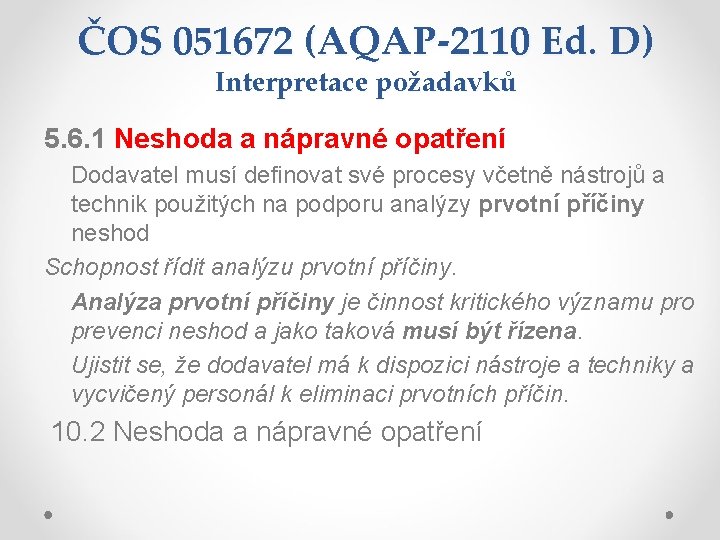 ČOS 051672 (AQAP-2110 Ed. D)
Interpretace požadavků

5.6.1 Neshoda a nápravné opatření

Dodavatel musí definovat své procesy včetně nástrojů a technik použitých na podporu analýzy prvotní příčiny neshod

Schopnost řídit analýzu prvotní příčiny.

Analýza prvotní příčiny je činnost kritického významu pro prevenci neshod a jako taková musí být řízena.

Ujistit se, že dodavatel má k dispozici nástroje a techniky a vycvičený personál k eliminaci prvotních příčin.

10.2 Neshoda a nápravné opatření